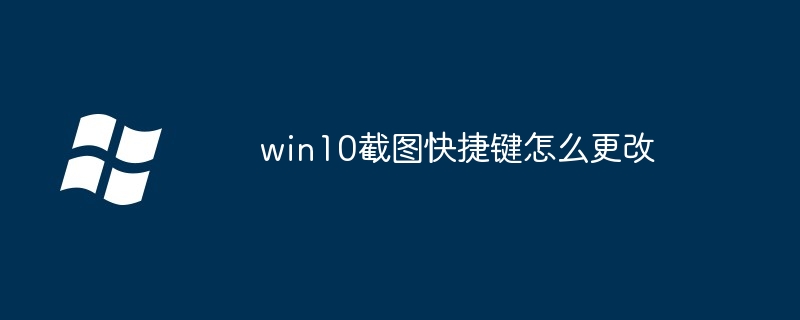 win10截图快捷键怎么更改